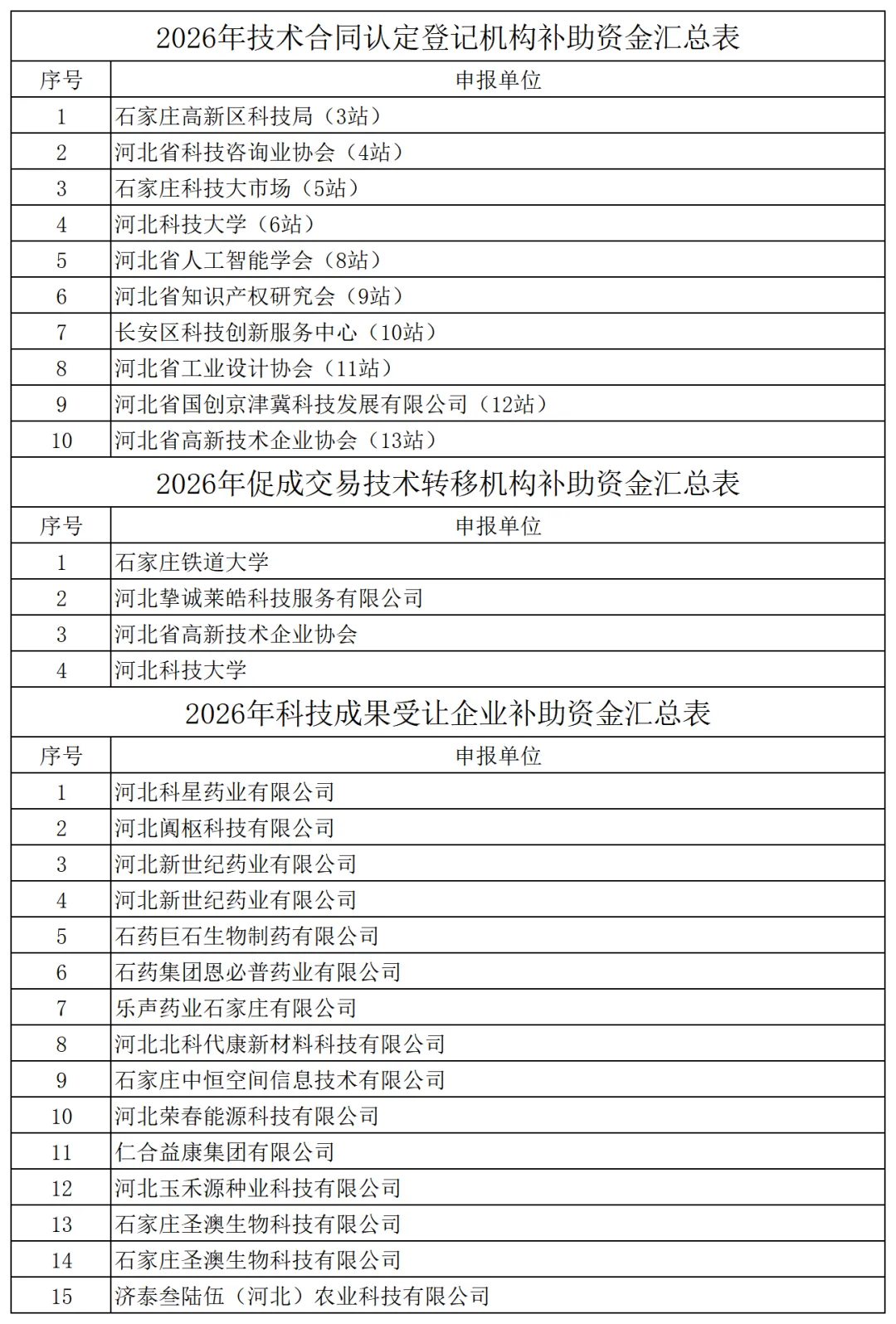 2026年技术合同认定登记机构补助资金汇总表

| 序号 | 申报单位 |
|---|---|
| 1 | 石家庄高新区科技局（3站） |
| 2 | 河北省科技咨询业协会（4站） |
| 3 | 石家庄科技大市场（5站） |
| 4 | 河北科技大学（6站） |
| 5 | 河北省人工智能学会（8站） |
| 6 | 河北省知识产权研究会（9站） |
| 7 | 长安区科技创新服务中心（10站） |
| 8 | 河北省工业设计协会（11站） |
| 9 | 河北省国创京津冀科技发展有限公司（12站） |
| 10 | 河北省高新技术企业协会（13站） |

2026年促成交易技术转移机构补助资金汇总表

| 序号 | 申报单位 |
|---|---|
| 1 | 石家庄铁道大学 |
| 2 | 河北挚诚莱皓科技服务有限公司 |
| 3 | 河北省高新技术企业协会 |
| 4 | 河北科技大学 |

2026年科技成果受让企业补助资金汇总表

| 序号 | 申报单位 |
|---|---|
| 1 | 河北科星药业有限公司 |
| 2 | 河北阗枢科技有限公司 |
| 3 | 河北新世纪药业有限公司 |
| 4 | 河北新世纪药业有限公司 |
| 5 | 石药巨石生物制药有限公司 |
| 6 | 石药集团恩必普药业有限公司 |
| 7 | 乐声药业石家庄有限公司 |
| 8 | 河北北科代康新材料科技有限公司 |
| 9 | 石家庄中恒空间信息技术有限公司 |
| 10 | 河北荣春能源科技有限公司 |
| 11 | 仁合益康集团有限公司 |
| 12 | 河北玉禾源种业科技有限公司 |
| 13 | 石家庄圣澳生物科技有限公司 |
| 14 | 石家庄圣澳生物科技有限公司 |
| 15 | 济泰叁陆伍（河北）农业科技有限公司 |